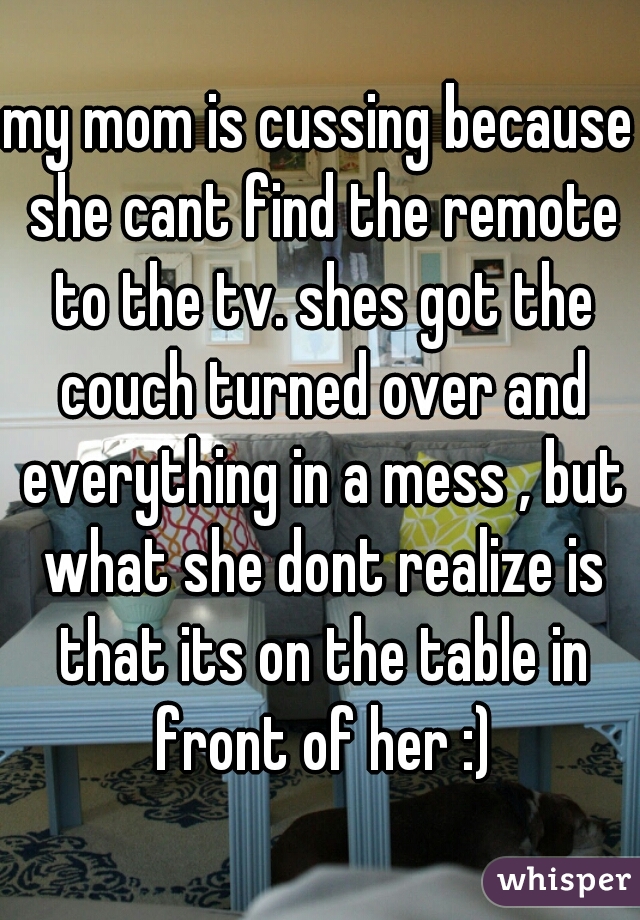 my mom is cussing because she cant find the remote to the tv. shes got the couch turned over and everything in a mess , but what she dont realize is that its on the table in front of her :)

whisper